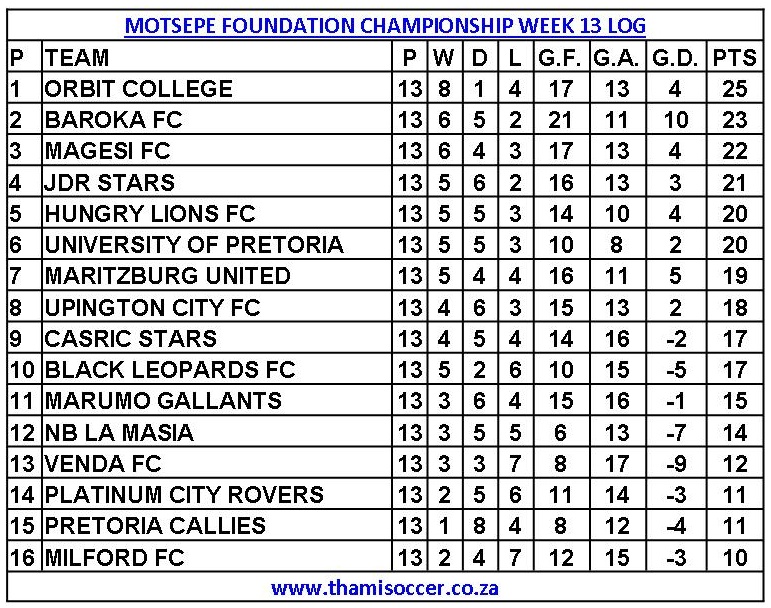 MOTSEPE FOUNDATION CHAMPIONSHIP WEEK 13 LOG

| P | TEAM | P | W | D | L | G.F. | G.A. | G.D. | PTS |
|---|---|---|---|---|---|---|---|---|---|
| 1 | ORBIT COLLEGE | 13 | 8 | 1 | 4 | 17 | 13 | 4 | 25 |
| 2 | BAROKA FC | 13 | 6 | 5 | 2 | 21 | 11 | 10 | 23 |
| 3 | MAGESI FC | 13 | 6 | 4 | 3 | 17 | 13 | 4 | 22 |
| 4 | JDR STARS | 13 | 5 | 6 | 2 | 16 | 13 | 3 | 21 |
| 5 | HUNGRY LIONS FC | 13 | 5 | 5 | 3 | 14 | 10 | 4 | 20 |
| 6 | UNIVERSITY OF PRETORIA | 13 | 5 | 5 | 3 | 10 | 8 | 2 | 20 |
| 7 | MARITZBURG UNITED | 13 | 5 | 4 | 4 | 16 | 11 | 5 | 19 |
| 8 | UPINGTON CITY FC | 13 | 4 | 6 | 3 | 15 | 13 | 2 | 18 |
| 9 | CASRIC STARS | 13 | 4 | 5 | 4 | 14 | 16 | -2 | 17 |
| 10 | BLACK LEOPARDS FC | 13 | 5 | 2 | 6 | 10 | 15 | -5 | 17 |
| 11 | MARUMO GALLANTS | 13 | 3 | 6 | 4 | 15 | 16 | -1 | 15 |
| 12 | NB LA MASIA | 13 | 3 | 5 | 5 | 6 | 13 | -7 | 14 |
| 13 | VENDA FC | 13 | 3 | 3 | 7 | 8 | 17 | -9 | 12 |
| 14 | PLATINUM CITY ROVERS | 13 | 2 | 5 | 6 | 11 | 14 | -3 | 11 |
| 15 | PRETORIA CALLIES | 13 | 1 | 8 | 4 | 8 | 12 | -4 | 11 |
| 16 | MILFORD FC | 13 | 2 | 4 | 7 | 12 | 15 | -3 | 10 |

www.thamisoccer.co.za